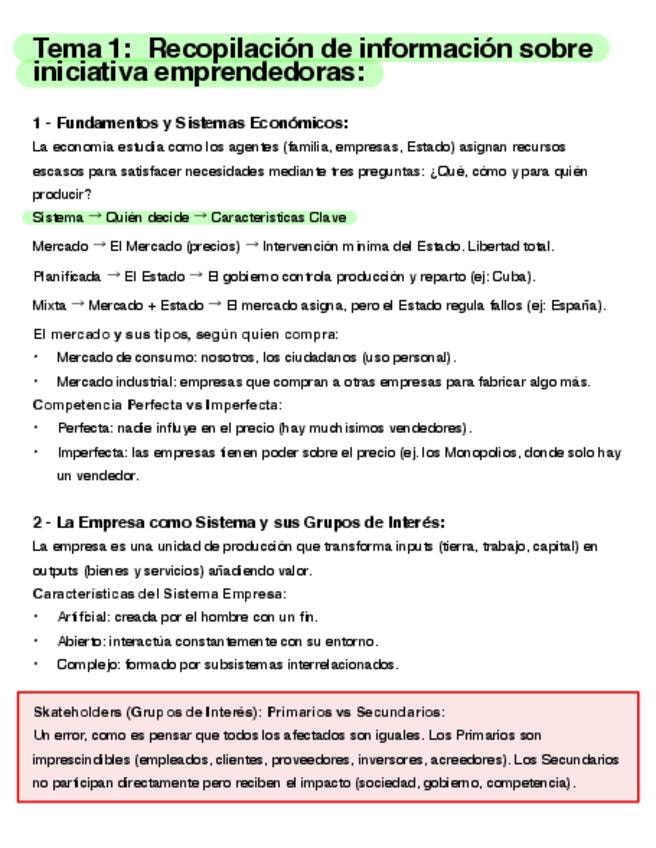 Tema 1: Recopilación de información sobre iniciativa emprendedoras:

1 - Fundamentos y Sistemas Económicos:

La economía estudia como los agentes (familia, empresas, Estado) asignan recursos escasos para satisfacer necesidades mediante tres preguntas: ¿Qué, cómo y para quién producir?

Sistema → Quién decide → Características Clave

Mercado → El Mercado (precios) → Intervención mínima del Estado. Libertad total.

Planificada → El Estado → El gobierno controla producción y reparto (ej: Cuba).

Mixta → Mercado + Estado → El mercado asigna, pero el Estado regula fallos (ej: España).

El mercado y sus tipos, según quien compra:
• Mercado de consumo: nosotros, los ciudadanos (uso personal).
• Mercado industrial: empresas que compran a otras empresas para fabricar algo más.

Competencia Perfecta vs Imperfecta:
• Perfecta: nadie influye en el precio (hay muchísimos vendedores).
• Imperfecta: las empresas tienen poder sobre el precio (ej. los Monopolios, donde solo hay un vendedor.

2 - La Empresa como Sistema y sus Grupos de Interés:

La empresa es una unidad de producción que transforma inputs (tierra, trabajo, capital) en outputs (bienes y servicios) añadiendo valor.

Características del Sistema Empresa:
• Artificial: creada por el hombre con un fin.
• Abierto: interactúa constantemente con su entorno.
• Complejo: formado por subsistemas interrelacionados.

Skateholders (Grupos de Interés): Primarios vs Secundarios:
Un error, como es pensar que todos los afectados son iguales. Los Primarios son imprescindibles (empleados, clientes, proveedores, inversores, acreedores). Los Secundarios no participan directamente pero reciben el impacto (sociedad, gobierno, competencia).